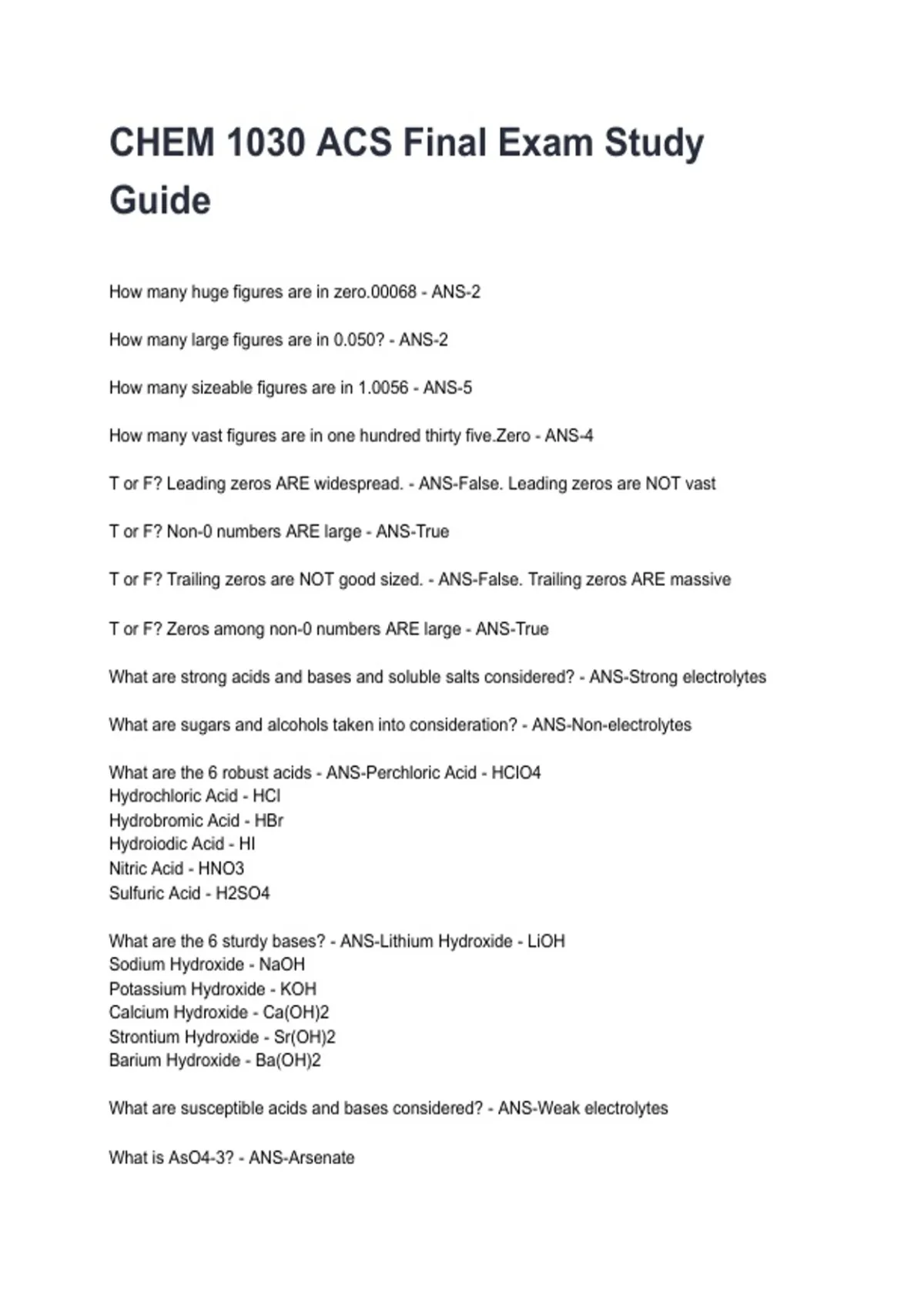 CHEM 1030 ACS Final Exam Study Guide

How many huge figures are in zero.00068 - ANS-2

How many large figures are in 0.050? - ANS-2

How many sizeable figures are in 1.0056 - ANS-5

How many vast figures are in one hundred thirty five.Zero - ANS-4

T or F? Leading zeros ARE widespread. - ANS-False. Leading zeros are NOT vast

T or F? Non-0 numbers ARE large - ANS-True

T or F? Trailing zeros are NOT good sized. - ANS-False. Trailing zeros ARE massive

T or F? Zeros among non-0 numbers ARE large - ANS-True

What are strong acids and bases and soluble salts considered? - ANS-Strong electrolytes

What are sugars and alcohols taken into consideration? - ANS-Non-electrolytes

What are the 6 robust acids - ANS-Perchloric Acid - HClO4
Hydrochloric Acid - HCl
Hydrobromic Acid - HBr
Hydroiodic Acid - HI
Nitric Acid - HNO3
Sulfuric Acid - H2SO4

What are the 6 sturdy bases? - ANS-Lithium Hydroxide - LiOH
Sodium Hydroxide - NaOH
Potassium Hydroxide - KOH
Calcium Hydroxide - Ca(OH)2
Strontium Hydroxide - Sr(OH)2
Barium Hydroxide - Ba(OH)2

What are susceptible acids and bases considered? - ANS-Weak electrolytes

What is AsO4-3? - ANS-Arsenate